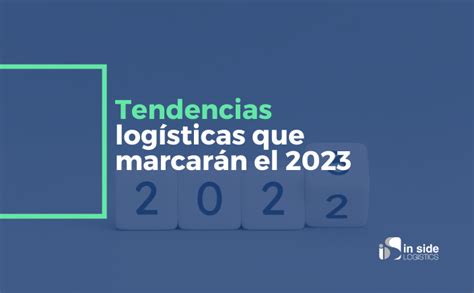 Tendencias logísticas que marcarán el 2023

2 0 2 2

in side LOGISTICS